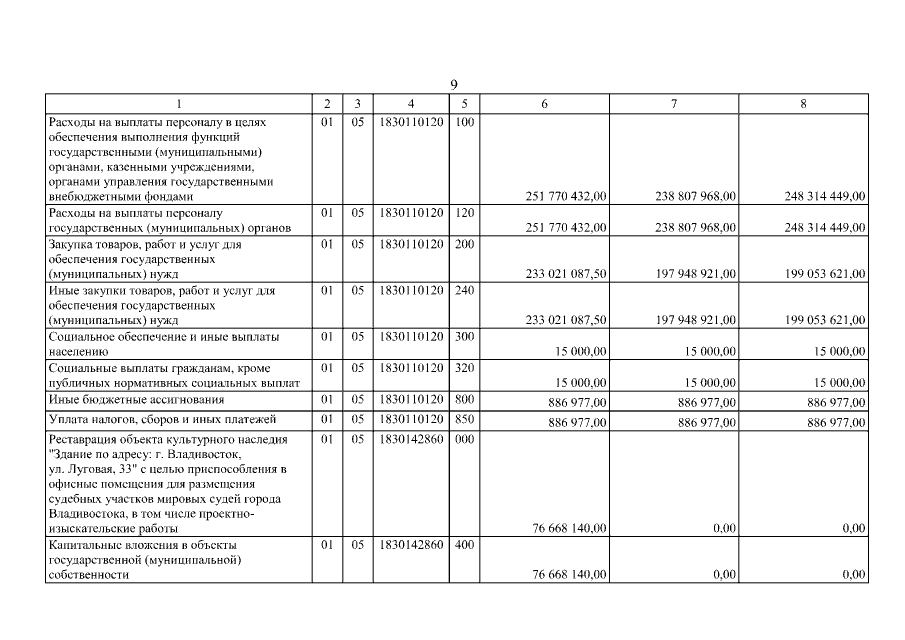 9

| 1 | 2 | 3 | 4 | 5 | 6 | 7 | 8 |
|---|---|---|---|---|---|---|---|
| Расходы на выплаты персоналу в целях обеспечения выполнения функций государственными (муниципальными) органами, казенными учреждениями, органами управления государственными внебюджетными фондами | 01 | 05 | 1830110120 | 100 | 251 770 432,00 | 238 807 968,00 | 248 314 449,00 |
| Расходы на выплаты персоналу государственных (муниципальных) органов | 01 | 05 | 1830110120 | 120 | 251 770 432,00 | 238 807 968,00 | 248 314 449,00 |
| Закупка товаров, работ и услуг для обеспечения государственных (муниципальных) нужд | 01 | 05 | 1830110120 | 200 | 233 021 087,50 | 197 948 921,00 | 199 053 621,00 |
| Иные закупки товаров, работ и услуг для обеспечения государственных (муниципальных) нужд | 01 | 05 | 1830110120 | 240 | 233 021 087,50 | 197 948 921,00 | 199 053 621,00 |
| Социальное обеспечение и иные выплаты населению | 01 | 05 | 1830110120 | 300 | 15 000,00 | 15 000,00 | 15 000,00 |
| Социальные выплаты гражданам, кроме публичных нормативных социальных выплат | 01 | 05 | 1830110120 | 320 | 15 000,00 | 15 000,00 | 15 000,00 |
| Иные бюджетные ассигнования | 01 | 05 | 1830110120 | 800 | 886 977,00 | 886 977,00 | 886 977,00 |
| Уплата налогов, сборов и иных платежей | 01 | 05 | 1830110120 | 850 | 886 977,00 | 886 977,00 | 886 977,00 |
| Реставрация объекта культурного наследия "Здание по адресу: г. Владивосток, ул. Луговая, 33" с целью приспособления в офисные помещения для размещения судебных участков мировых судей города Владивостока, в том числе проектно-изыскательские работы | 01 | 05 | 1830142860 | 000 | 76 668 140,00 | 0,00 | 0,00 |
| Капитальные вложения в объекты государственной (муниципальной) собственности | 01 | 05 | 1830142860 | 400 | 76 668 140,00 | 0,00 | 0,00 |